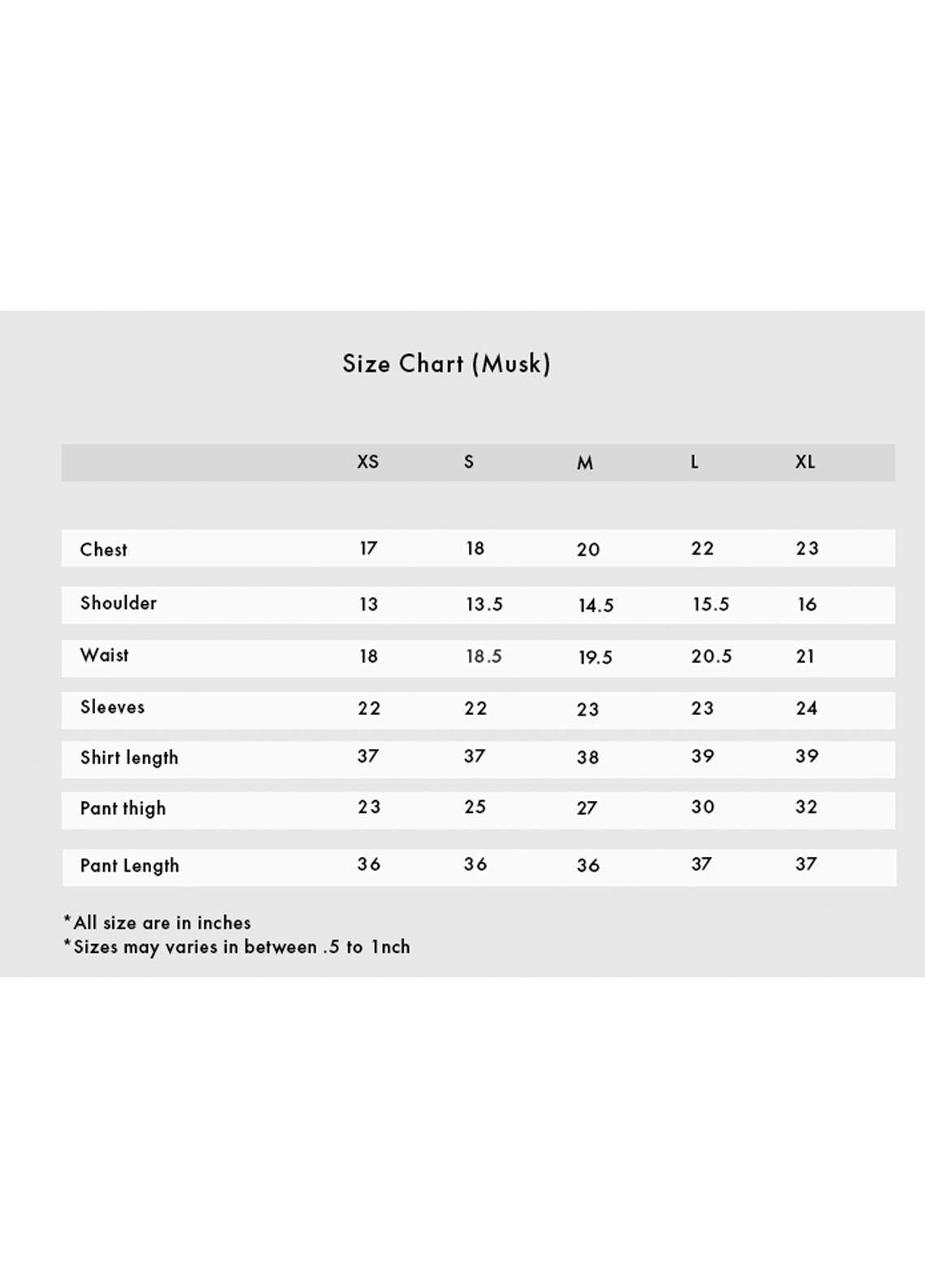 Size Chart (Musk)

|  | XS | S | M | L | XL |
|---|---|---|---|---|---|
| Chest | 17 | 18 | 20 | 22 | 23 |
| Shoulder | 13 | 13.5 | 14.5 | 15.5 | 16 |
| Waist | 18 | 18.5 | 19.5 | 20.5 | 21 |
| Sleeves | 22 | 22 | 23 | 23 | 24 |
| Shirt length | 37 | 37 | 38 | 39 | 39 |
| Pant thigh | 23 | 25 | 27 | 30 | 32 |
| Pant Length | 36 | 36 | 36 | 37 | 37 |

*All size are in inches
*Sizes may varies in between .5 to 1nch